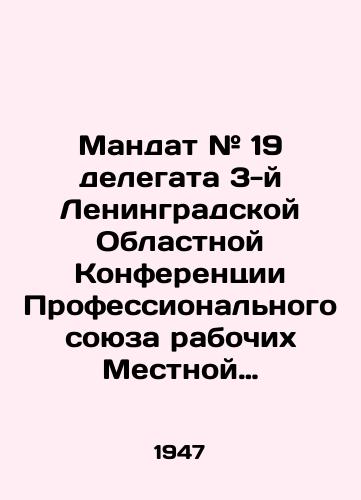 Мандат № 19 делегата 3-й Ленинградской Областной Конференции Профессионального союза рабочих Местной…

1947